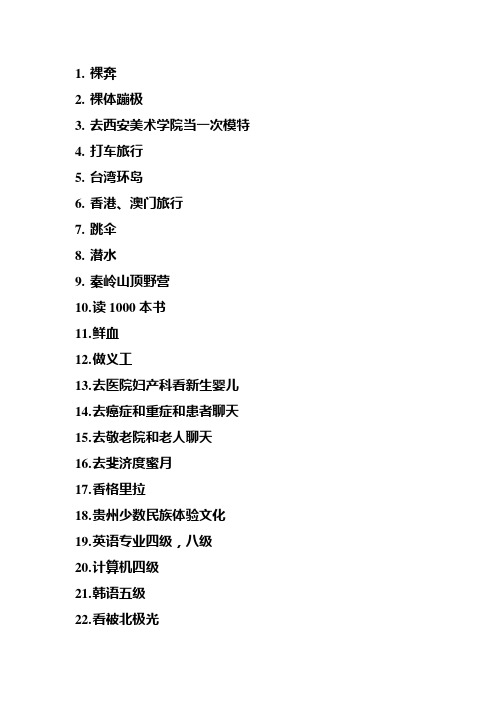 1. 裸奔
2. 裸体蹦极
3. 去西安美术学院当一次模特
4. 打车旅行
5. 台湾环岛
6. 香港、澳门旅行
7. 跳伞
8. 潜水
9. 秦岭山顶野营
10.读 1000 本书
11.鲜血
12.做义工
13.去医院妇产科看新生婴儿
14.去癌症和重症和患者聊天
15.去敬老院和老人聊天
16.去斐济度蜜月
17.香格里拉
18.贵州少数民族体验文化
19.英语专业四级，八级
20.计算机四级
21.韩语五级
22.看被北极光